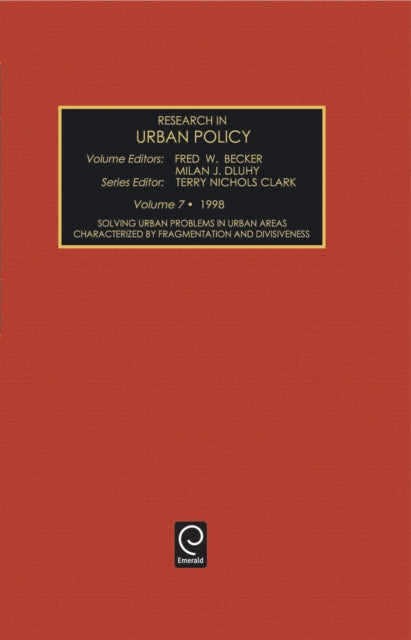 RESEARCH IN
URBAN POLICY

Volume Editors: FRED W. BECKER
MILAN J. DLUHY
Series Editor: TERRY NICHOLS CLARK

Volume 7 • 1998

SOLVING URBAN PROBLEMS IN URBAN AREAS CHARACTERIZED BY FRAGMENTATION AND DIVISIVENESS

Emerald